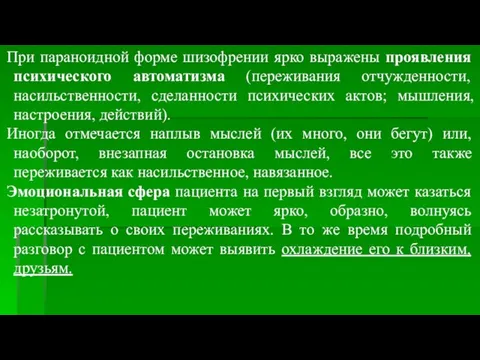 При параноидной форме шизофрении ярко выражены проявления психического автоматизма (переживания отчужденности, насильственности, сделанности психических актов; мышления, настроения, действий).

Иногда отмечается наплыв мыслей (их много, они бегут) или, наоборот, внезапная остановка мыслей, все это также переживается как насильственное, навязанное.

Эмоциональная сфера пациента на первый взгляд может казаться незатронутой, пациент может ярко, образно, волнуясь рассказывать о своих переживаниях. В то же время подробный разговор с пациентом может выявить охлаждение его к близким, друзьям.